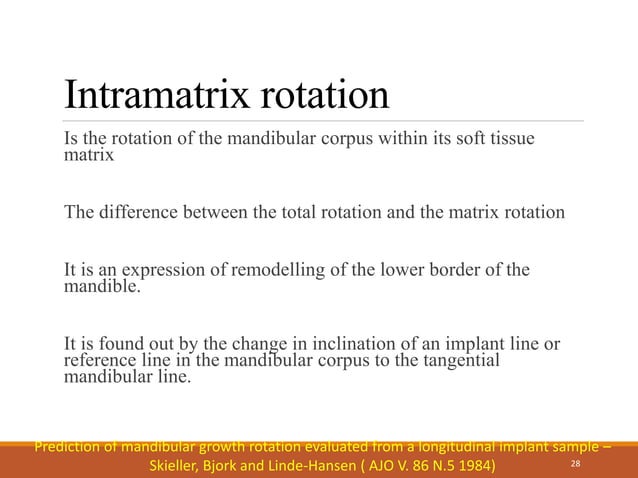 Intramatrix rotation

Is the rotation of the mandibular corpus within its soft tissue matrix

The difference between the total rotation and the matrix rotation

It is an expression of remodelling of the lower border of the mandible.

It is found out by the change in inclination of an implant line or reference line in the mandibular corpus to the tangential mandibular line.

Prediction of mandibular growth rotation evaluated from a longitudinal implant sample – Skieller, Bjork and Linde-Hansen ( AJO V. 86 N.5 1984)

28